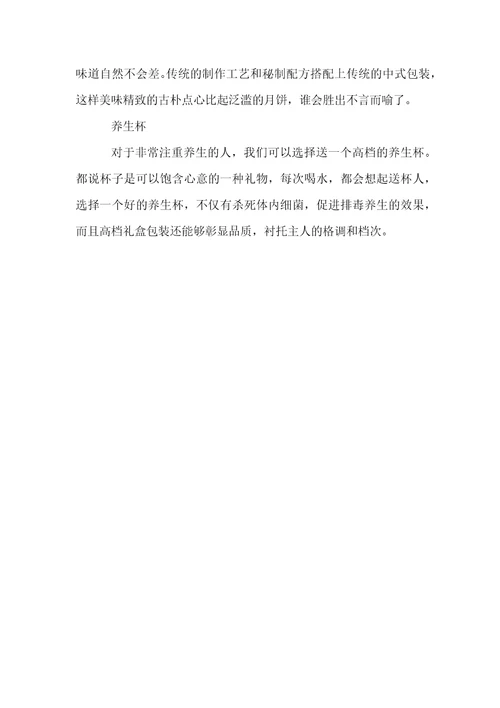 味道自然不会差。传统的制作工艺和秘制配方搭配上传统的中式包装，这样美味精致的古朴点心比起泛滥的月饼，谁会胜出不言而喻了。

养生杯

对于非常注重养生的人，我们可以选择送一个高档的养生杯。都说杯子是可以饱含心意的一种礼物，每次喝水，都会想起送杯人，选择一个好的养生杯，不仅有杀死体内细菌，促进排毒养生的效果，而且高档礼盒包装还能够彰显品质，衬托主人的格调和档次。